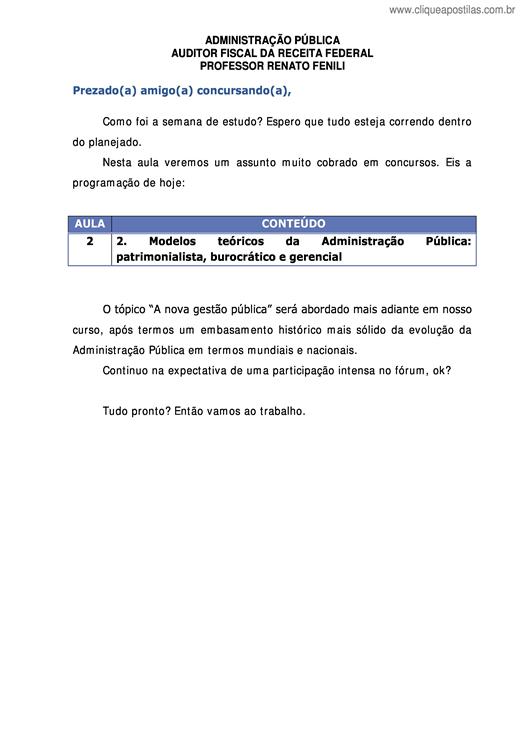 www.cliqueapostilas.com.br

ADMINISTRAÇÃO PÚBLICA
AUDITOR FISCAL DA RECEITA FEDERAL
PROFESSOR RENATO FENILI

Prezado(a) amigo(a) concursando(a),

Como foi a semana de estudo? Espero que tudo esteja correndo dentro do planejado.

Nesta aula veremos um assunto muito cobrado em concursos. Eis a programação de hoje:

| AULA | CONTEÚDO |
|---|---|
| 2 | 2. Modelos teóricos da Administração Pública: patrimonialista, burocrático e gerencial |

O tópico "A nova gestão pública" será abordado mais adiante em nosso curso, após termos um embasamento histórico mais sólido da evolução da Administração Pública em termos mundiais e nacionais.

Continuo na expectativa de uma participação intensa no fórum, ok?

Tudo pronto? Então vamos ao trabalho.